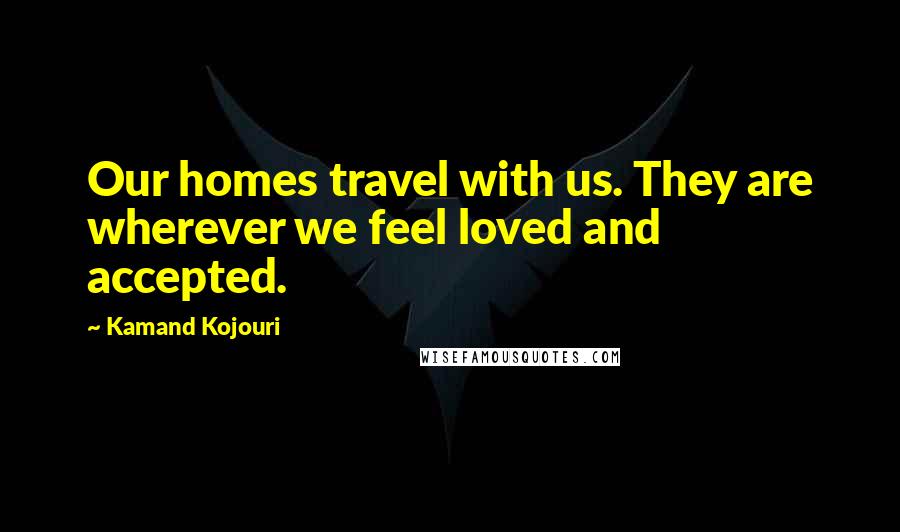 Our homes travel with us. They are wherever we feel loved and accepted.

~ Kamand Kojouri

WISEFAMOUSQUOTES.COM